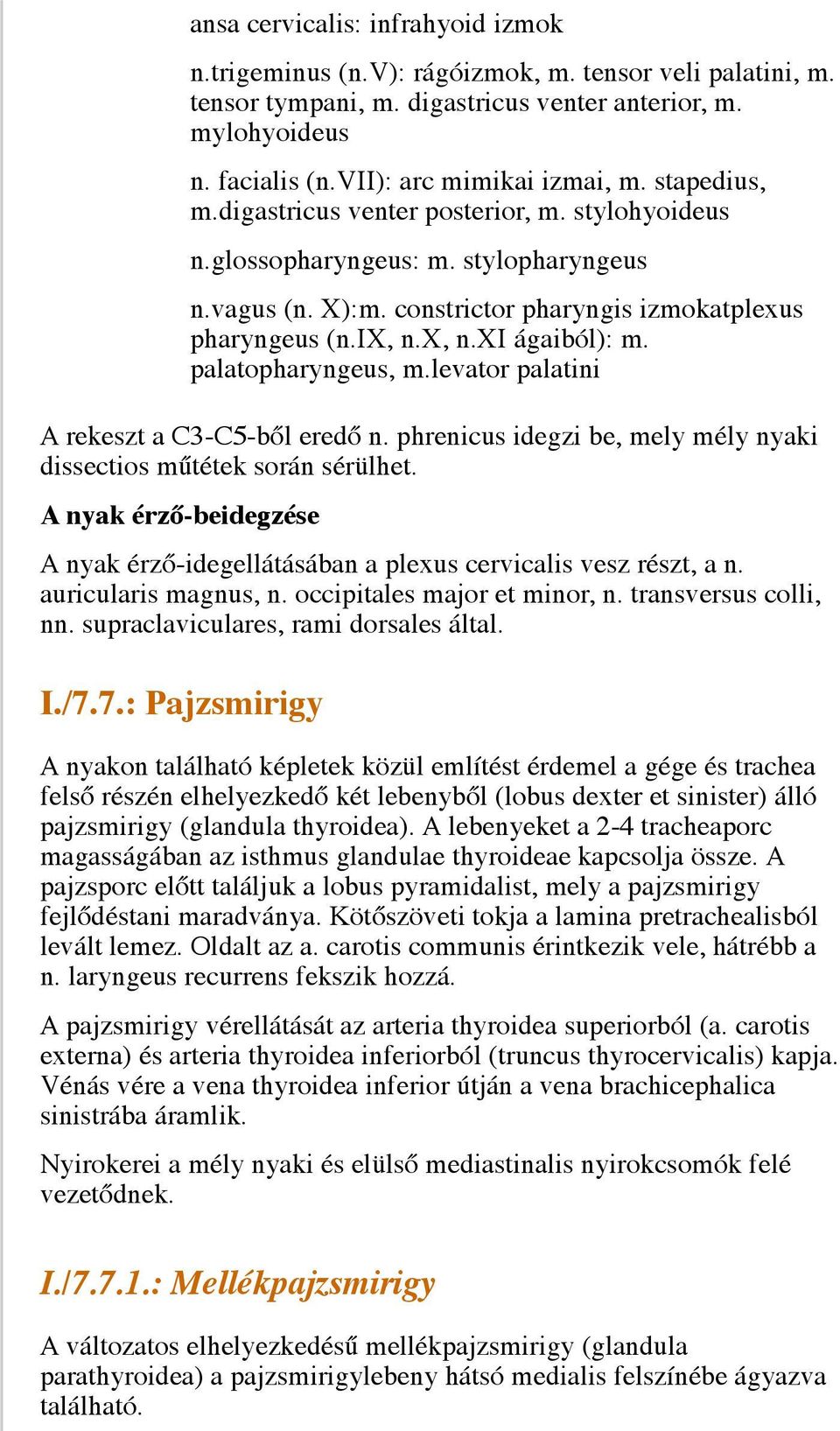 ansa cervicalis: infrahyoid izmok

n.trigeminus (n.V): rágóizmok, m. tensor veli palatini, m. tensor tympani, m. digastricus venter anterior, m. mylohyoideus

n. facialis (n.VII): arc mimikai izmai, m. stapedius, m.digastricus venter posterior, m. stylohyoideus

n.glossopharyngeus: m. stylopharyngeus

n.vagus (n. X):m. constrictor pharyngis izmokatplexus pharyngeus (n.IX, n.X, n.XI ágaiból): m. palatopharyngeus, m.levator palatini

A rekeszt a C3-C5-ből eredő n. phrenicus idegzi be, mely mély nyaki dissectios műtétek során sérülhet.

A nyak érző-beidegzése

A nyak érző-idegellátásában a plexus cervicalis vesz részt, a n. auricularis magnus, n. occipitales major et minor, n. transversus colli, nn. supraclaviculares, rami dorsales által.

I./7.7.: Pajzsmirigy

A nyakon található képletek közül említést érdemel a gége és trachea felső részén elhelyezkedő két lebenyből (lobus dexter et sinister) álló pajzsmirigy (glandula thyroidea). A lebenyeket a 2-4 tracheaporc magasságában az isthmus glandulae thyroideae kapcsolja össze. A pajzsporc előtt találjuk a lobus pyramidalist, mely a pajzsmirigy fejlődéstani maradványa. Kötőszöveti tokja a lamina pretrachealisból levált lemez. Oldalt az a. carotis communis érintkezik vele, hátrébb a n. laryngeus recurrens fekszik hozzá.

A pajzsmirigy vérellátását az arteria thyroidea superiorból (a. carotis externa) és arteria thyroidea inferiorból (truncus thyrocervicalis) kapja. Vénás vére a vena thyroidea inferior útján a vena brachicephalica sinistrába áramlik.

Nyirokerei a mély nyaki és elülső mediastinalis nyirokcsomók felé vezetődnek.

I./7.7.1.: Mellékpajzsmirigy

A változatos elhelyezkedésű mellékpajzsmirigy (glandula parathyroidea) a pajzsmirigylebeny hátsó medialis felszínébe ágyazva található.